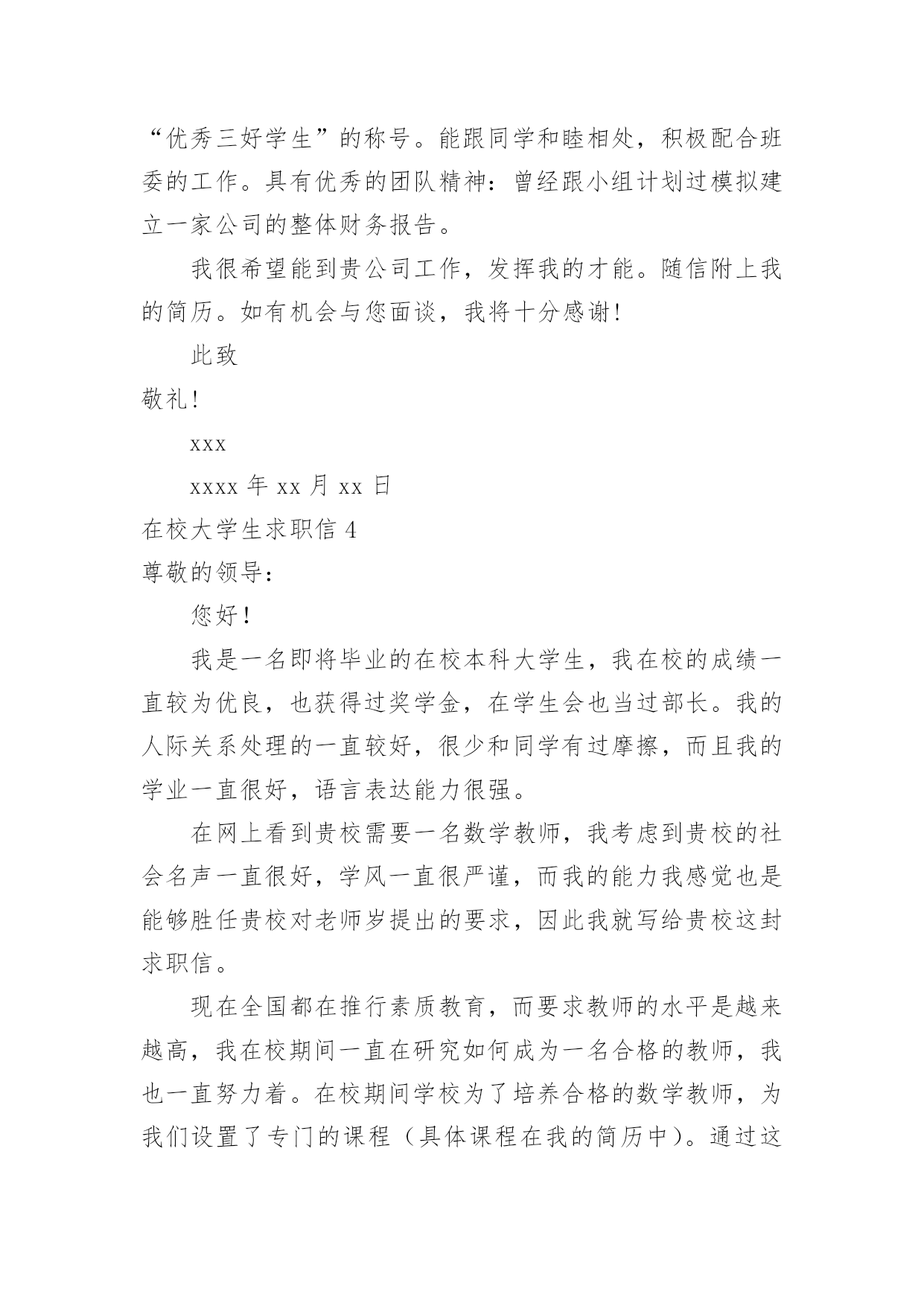 “优秀三好学生”的称号。能跟同学和睦相处，积极配合班委的工作。具有优秀的团队精神：曾经跟小组计划过模拟建立一家公司的整体财务报告。

我很希望能到贵公司工作，发挥我的才能。随信附上我的简历。如有机会与您面谈，我将十分感谢!

此致

敬礼!

xxx

xxxx 年 xx 月 xx 日

在校大学生求职信 4

尊敬的领导：

您好！

我是一名即将毕业的在校本科大学生，我在校的成绩一直较为优良，也获得过奖学金，在学生会也当过部长。我的人际关系处理的一直较好，很少和同学有过摩擦，而且我的学业一直很好，语言表达能力很强。

在网上看到贵校需要一名数学教师，我考虑到贵校的社会名声一直很好，学风一直很严谨，而我的能力我感觉也是能够胜任贵校对老师岁提出的要求，因此我就写给贵校这封求职信。

现在全国都在推行素质教育，而要求教师的水平是越来越高，我在校期间一直在研究如何成为一名合格的教师，我也一直努力着。在校期间学校为了培养合格的数学教师，为我们设置了专门的课程（具体课程在我的简历中）。通过这